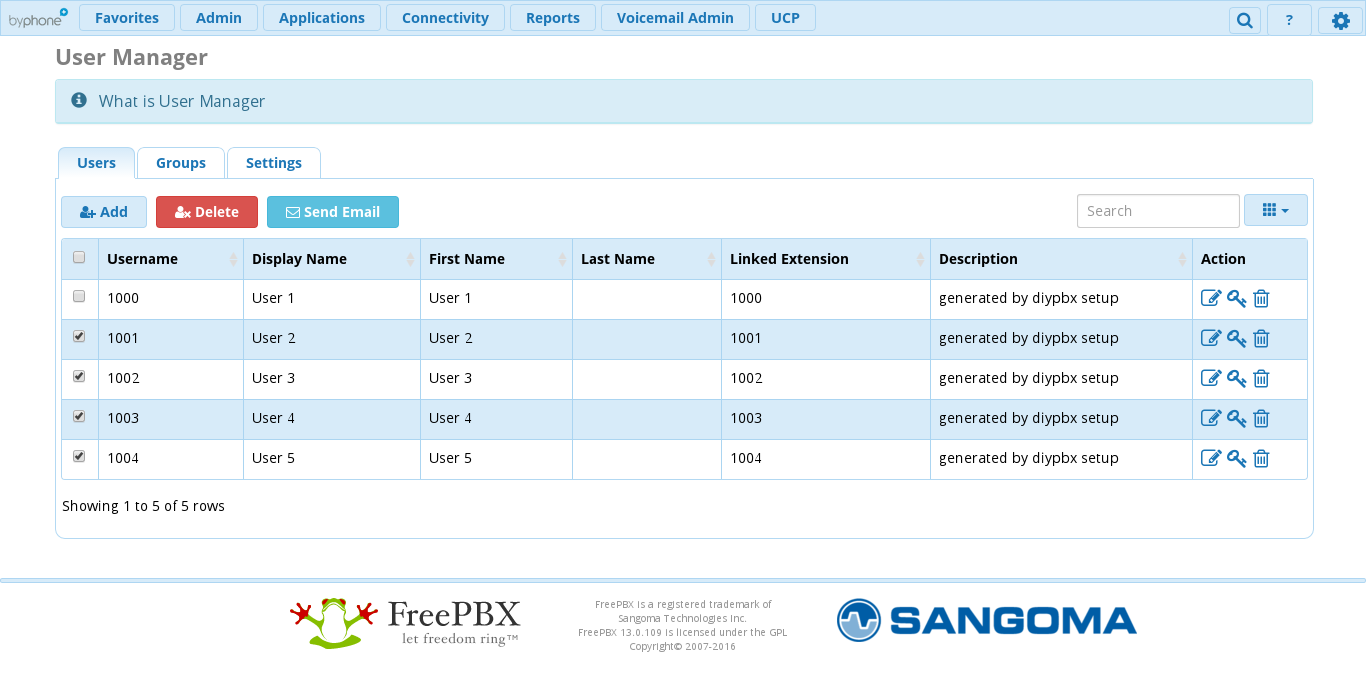 byphone Favorites Admin Applications Connectivity Reports Voicemail Admin UCP ?

User Manager

What is User Manager

Users Groups Settings

Add Delete Send Email

Search

| | Username | Display Name | First Name | Last Name | Linked Extension | Description | Action |
|---|---|---|---|---|---|---|---|
| | 1000 | User 1 | User 1 | | 1000 | generated by diypbx setup | |
| | 1001 | User 2 | User 2 | | 1001 | generated by diypbx setup | |
| | 1002 | User 3 | User 3 | | 1002 | generated by diypbx setup | |
| | 1003 | User 4 | User 4 | | 1003 | generated by diypbx setup | |
| | 1004 | User 5 | User 5 | | 1004 | generated by diypbx setup | |

Showing 1 to 5 of 5 rows

FreePBX let freedom ring™

FreePBX is a registered trademark of Sangoma Technologies Inc.
FreePBX 13.0.109 is licensed under the GPL
Copyright© 2007-2016

SANGOMA